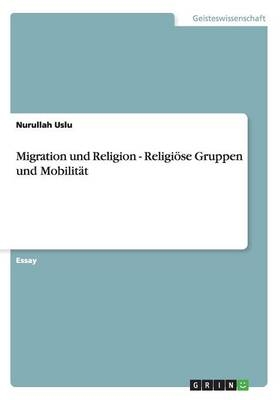 Geisteswissenschaft

Nurullah Uslu

Migration und Religion - Religiöse Gruppen und Mobilität

Essay

GRIN